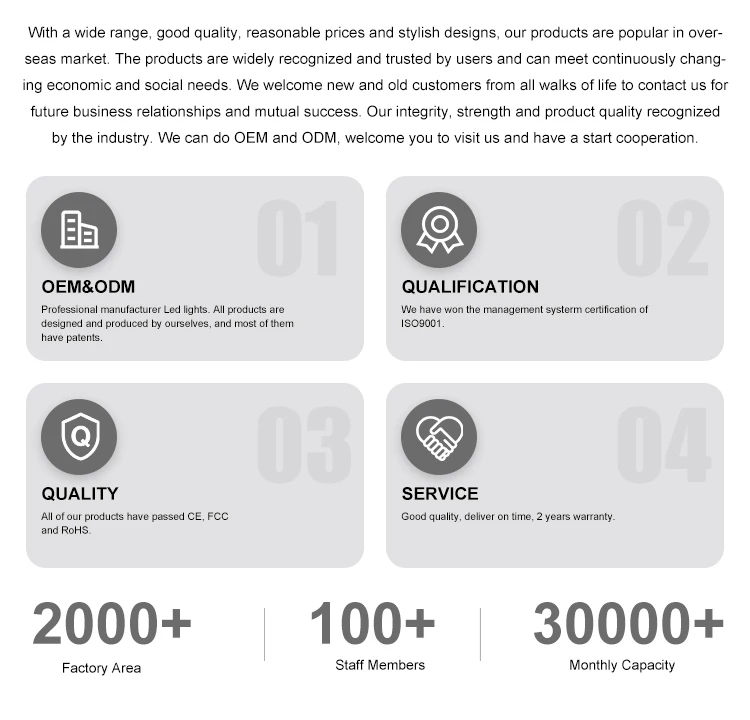 With a wide range, good quality, reasonable prices and stylish designs, our products are popular in overseas market. The products are widely recognized and trusted by users and can meet continuously changing economic and social needs. We welcome new and old customers from all walks of life to contact us for future business relationships and mutual success. Our integrity, strength and product quality recognized by the industry. We can do OEM and ODM, welcome you to visit us and have a start cooperation.

01

OEM&ODM

Professional manufacturer Led lights. All products are designed and produced by ourselves, and most of them have patents.

02

QUALIFICATION

We have won the management systerm certification of ISO9001.

03

QUALITY

All of our products have passed CE, FCC and RoHS.

04

SERVICE

Good quality, deliver on time, 2 years warranty.

2000+

Factory Area

100+

Staff Members

30000+

Monthly Capacity